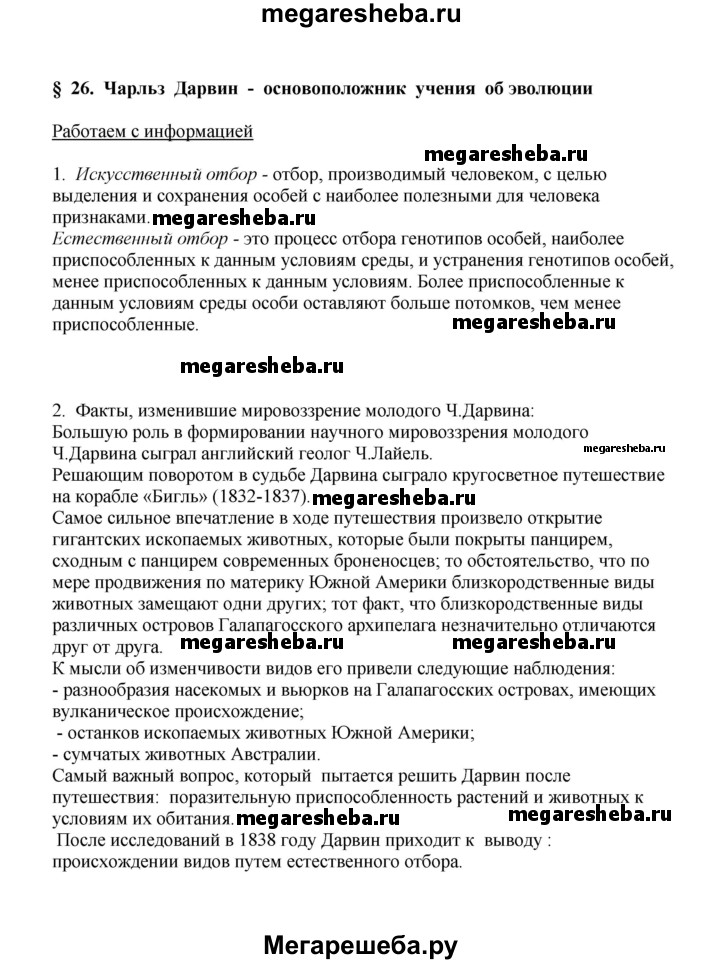 megaresheba.ru

§ 26. Чарльз Дарвин - основоположник учения об эволюции

Работаем с информацией

megaresheba.ru

1. Искусственный отбор - отбор, производимый человеком, с целью выделения и сохранения особей с наиболее полезными для человека признаками. megaresheba.ru
Естественный отбор - это процесс отбора генотипов особей, наиболее приспособленных к данным условиям среды, и устранения генотипов особей, менее приспособленных к данным условиям. Более приспособленные к данным условиям среды особи оставляют больше потомков, чем менее приспособленные. megaresheba.ru

megaresheba.ru

2. Факты, изменившие мировоззрение молодого Ч.Дарвина:
Большую роль в формировании научного мировоззрения молодого Ч.Дарвина сыграл английский геолог Ч.Лайель. megaresheba.ru
Решающим поворотом в судьбе Дарвина сыграло кругосветное путешествие на корабле «Бигль» (1832-1837). megaresheba.ru
Самое сильное впечатление в ходе путешествия произвело открытие гигантских ископаемых животных, которые были покрыты панцирем, сходным с панцирем современных броненосцев; то обстоятельство, что по мере продвижения по материку Южной Америки близкородственные виды животных замещают одни других; тот факт, что близкородственные виды различных островов Галапагосского архипелага незначительно отличаются друг от друга. megaresheba.ru megaresheba.ru
К мысли об изменчивости видов его привели следующие наблюдения:
- разнообразия насекомых и вьюрков на Галапагосских островах, имеющих вулканическое происхождение;
- останков ископаемых животных Южной Америки;
- сумчатых животных Австралии.
Самый важный вопрос, который пытается решить Дарвин после путешествия: поразительную приспособленность растений и животных к условиям их обитания. megaresheba.ru megaresheba.ru
После исследований в 1838 году Дарвин приходит к выводу : происхождении видов путем естественного отбора.

Мегарешеба.ру